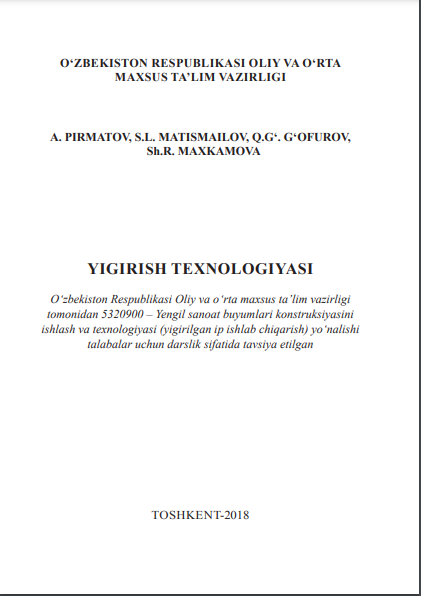 O‘ZBEKISTON RESPUBLIKASI OLIY VA O‘RTA MAXSUS TA’LIM VAZIRLIGI

A. PIRMATOV, S.L. MATISMAILOV, Q.G‘. G‘OFUROV, Sh.R. MAXKAMOVA

YIGIRISH TEXNOLOGIYASI

O‘zbekiston Respublikasi Oliy va o‘rta maxsus ta’lim vazirligi tomonidan 5320900 – Yengil sanoat buyumlari konstruksiyasini ishlash va texnologiyasi (yigirilgan ip ishlab chiqarish) yo‘nalishi talabalar uchun darslik sifatida tavsiya etilgan

TOSHKENT-2018